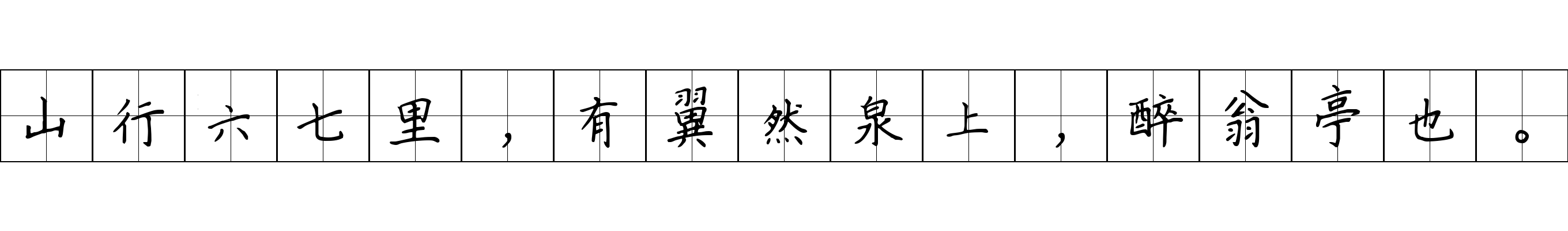 山行六七里，有翼然泉上，醉翁亭也。